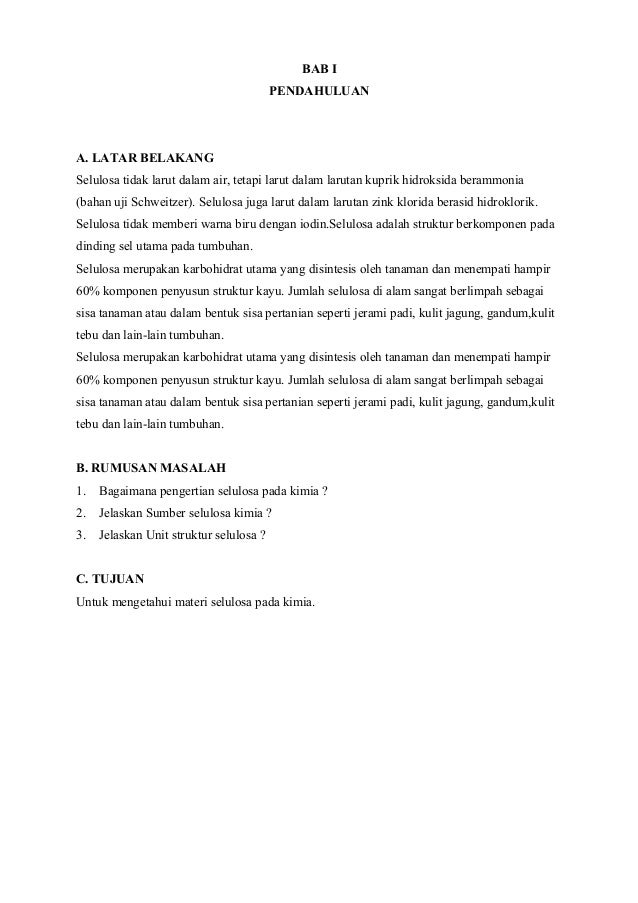 BAB I
PENDAHULUAN

A. LATAR BELAKANG
Selulosa tidak larut dalam air, tetapi larut dalam larutan kuprik hidroksida berammonia (bahan uji Schweitzer). Selulosa juga larut dalam larutan zink klorida berasid hidroklorik. Selulosa tidak memberi warna biru dengan iodin.Selulosa adalah struktur berkomponen pada dinding sel utama pada tumbuhan.
Selulosa merupakan karbohidrat utama yang disintesis oleh tanaman dan menempati hampir 60% komponen penyusun struktur kayu. Jumlah selulosa di alam sangat berlimpah sebagai sisa tanaman atau dalam bentuk sisa pertanian seperti jerami padi, kulit jagung, gandum,kulit tebu dan lain-lain tumbuhan.
Selulosa merupakan karbohidrat utama yang disintesis oleh tanaman dan menempati hampir 60% komponen penyusun struktur kayu. Jumlah selulosa di alam sangat berlimpah sebagai sisa tanaman atau dalam bentuk sisa pertanian seperti jerami padi, kulit jagung, gandum,kulit tebu dan lain-lain tumbuhan.

B. RUMUSAN MASALAH
1. Bagaimana pengertian selulosa pada kimia ?
2. Jelaskan Sumber selulosa kimia ?
3. Jelaskan Unit struktur selulosa ?

C. TUJUAN
Untuk mengetahui materi selulosa pada kimia.